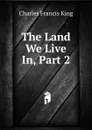 Charles Francis King

The Land We Live In, Part 2